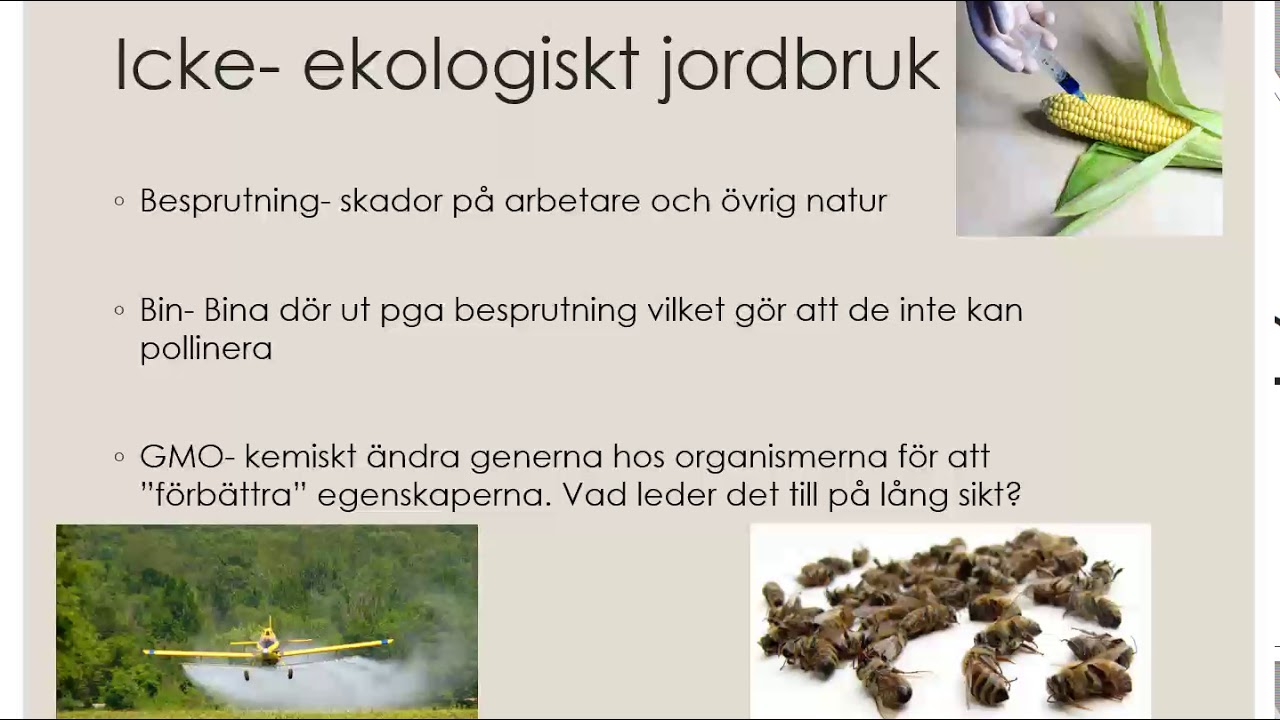 Icke- ekologiskt jordbruk

◦ Besprutning- skador på arbetare och övrig natur

◦ Bin- Bina dör ut pga besprutning vilket gör att de inte kan pollinera

◦ GMO- kemiskt ändra generna hos organismerna för att ”förbättra” egenskaperna. Vad leder det till på lång sikt?